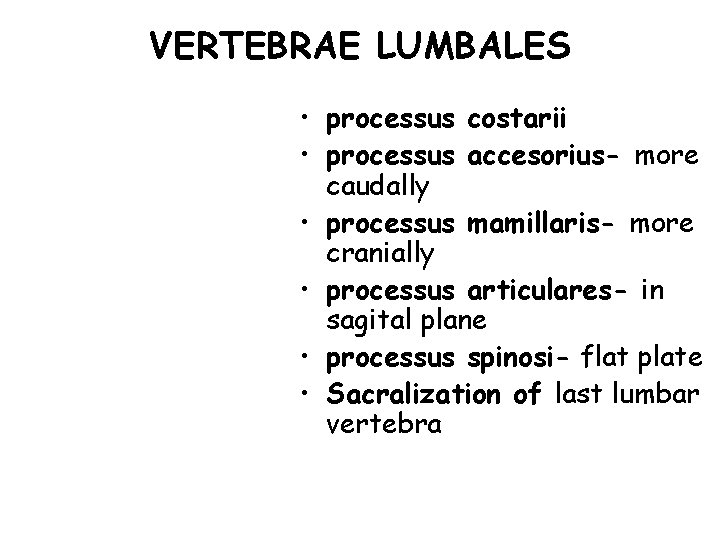 VERTEBRAE LUMBALES

• processus costarii
• processus accesorius- more caudally
• processus mamillaris- more cranially
• processus articulares- in sagital plane
• processus spinosi- flat plate
• Sacralization of last lumbar vertebra